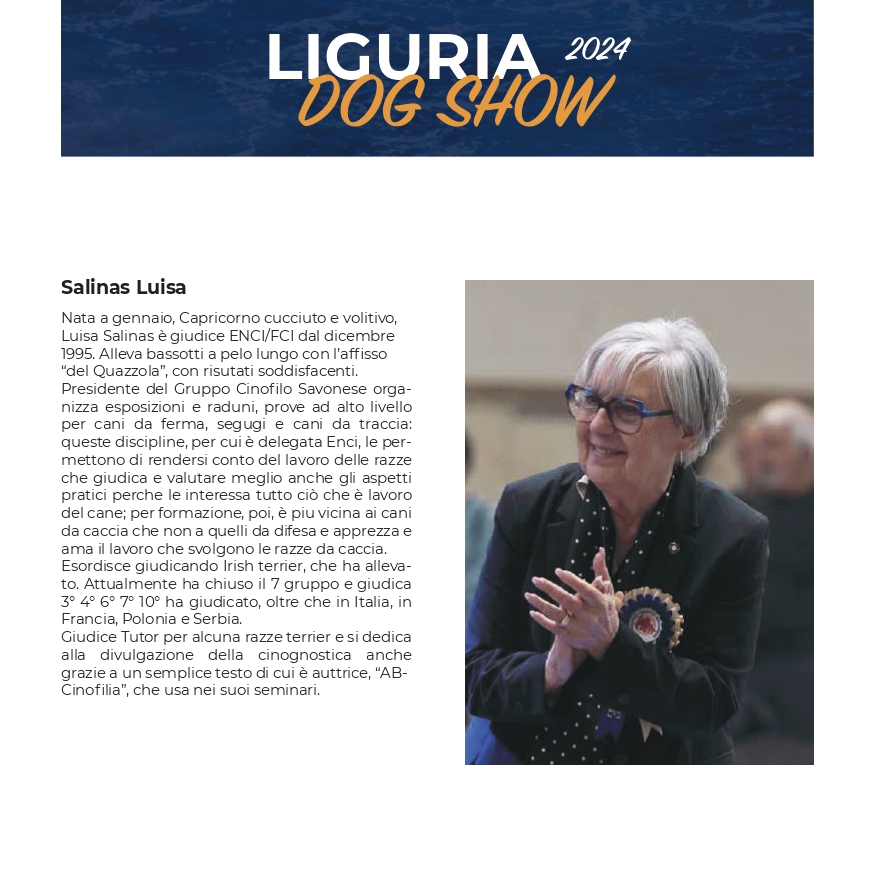 LIGURIA 2024
DOG SHOW

Salinas Luisa

Nata a gennaio, Capricorno cucciuto e volitivo, Luisa Salinas è giudice ENCI/FCI dal dicembre 1995. Alleva bassotti a pelo lungo con l'affisso "del Quazzola", con risutati soddisfacenti.
Presidente del Gruppo Cinofilo Savonese organizza esposizioni e raduni, prove ad alto livello per cani da ferma, segugi e cani da traccia: queste discipline, per cui è delegata Enci, le permettono di rendersi conto del lavoro delle razze che giudica e valutare meglio anche gli aspetti pratici perche le interessa tutto ciò che è lavoro del cane; per formazione, poi, è piu vicina ai cani da caccia che non a quelli da difesa e apprezza e ama il lavoro che svolgono le razze da caccia.
Esordisce giudicando Irish terrier, che ha allevato. Attualmente ha chiuso il 7 gruppo e giudica 3° 4° 6° 7° 10° ha giudicato, oltre che in Italia, in Francia, Polonia e Serbia.
Giudice Tutor per alcuna razze terrier e si dedica alla divulgazione della cinognostica anche grazie a un semplice testo di cui è auttrice, "AB-Cinofilia", che usa nei suoi seminari.